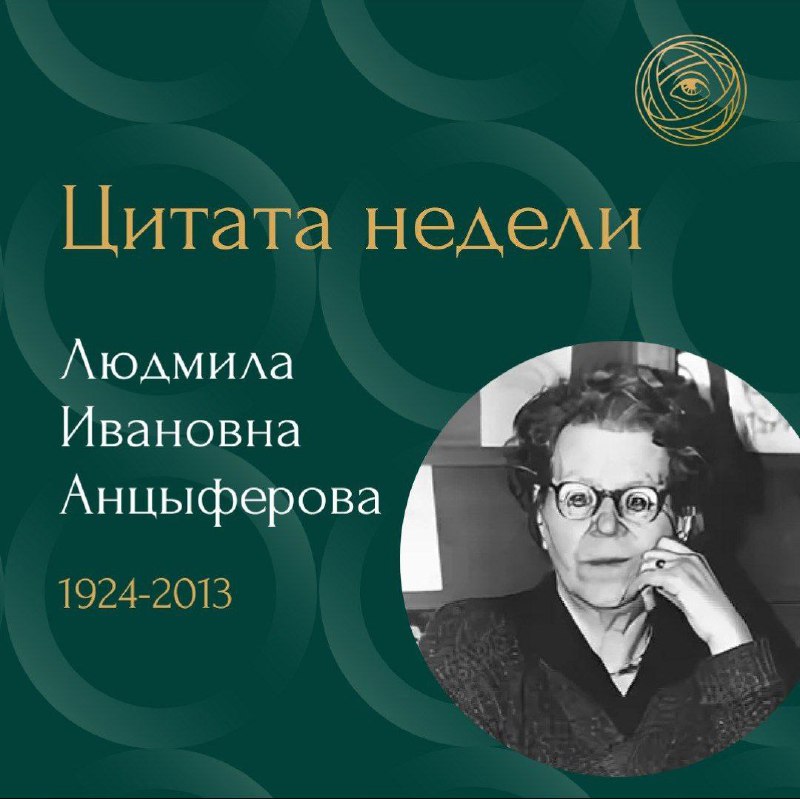 Цитата недели

Людмила Ивановна Анцыферова

1924-2013